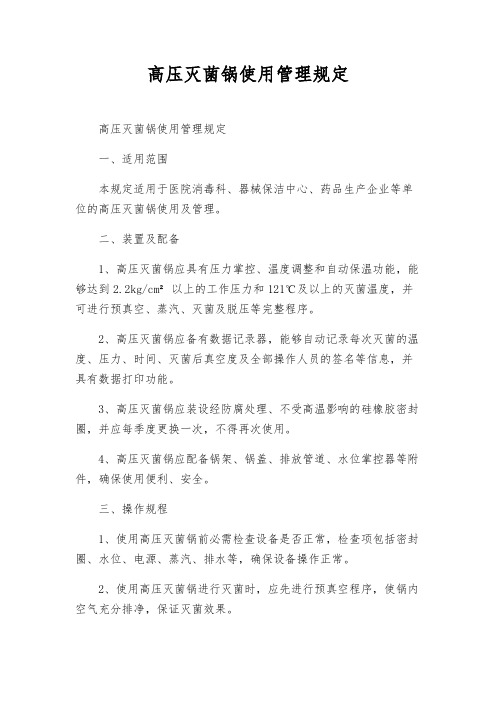 高压灭菌锅使用管理规定

高压灭菌锅使用管理规定

一、适用范围

本规定适用于医院消毒科、器械保洁中心、药品生产企业等单位的高压灭菌锅使用及管理。

二、装置及配备

1、高压灭菌锅应具有压力掌控、温度调整和自动保温功能，能够达到 2.2kg/cm² 以上的工作压力和 121℃及以上的灭菌温度，并可进行预真空、蒸汽、灭菌及脱压等完整程序。

2、高压灭菌锅应备有数据记录器，能够自动记录每次灭菌的温度、压力、时间、灭菌后真空度及全部操作人员的签名等信息，并具有数据打印功能。

3、高压灭菌锅应装设经防腐处理、不受高温影响的硅橡胶密封圈，并应每季度更换一次，不得再次使用。

4、高压灭菌锅应配备锅架、锅盖、排放管道、水位掌控器等附件，确保使用便利、安全。

三、操作规程

1、使用高压灭菌锅前必需检查设备是否正常，检查项包括密封圈、水位、电源、蒸汽、排水等，确保设备操作正常。

2、使用高压灭菌锅进行灭菌时，应先进行预真空程序，使锅内空气充分排净，保证灭菌效果。